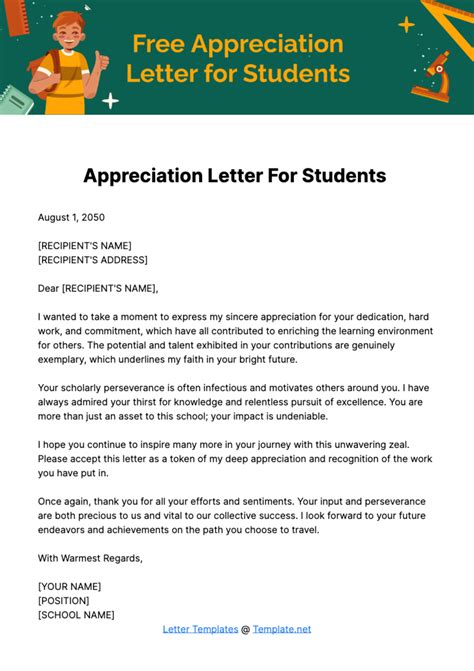 Free Appreciation Letter for Students

Appreciation Letter For Students

August 1, 2050

[RECIPIENT'S NAME]
[RECIPIENT'S ADDRESS]

Dear [RECIPIENT'S NAME],

I wanted to take a moment to express my sincere appreciation for your dedication, hard work, and commitment, which have all contributed to enriching the learning environment for others. The potential and talent exhibited in your contributions are genuinely exemplary, which underlines my faith in your bright future.

Your scholarly perseverance is often infectious and motivates others around you. I have always admired your thirst for knowledge and relentless pursuit of excellence. You are more than just an asset to this school; your impact is undeniable.

I hope you continue to inspire many more in your journey with this unwavering zeal. Please accept this letter as a token of my deep appreciation and recognition of the work you have put in.

Once again, thank you for all your efforts and sentiments. Your input and perseverance are both precious to us and vital to our collective success. I look forward to your future endeavors and achievements on the path you choose to travel.

With Warmest Regards,

[YOUR NAME]
[POSITION]
[SCHOOL NAME]

Letter Templates @ Template.net